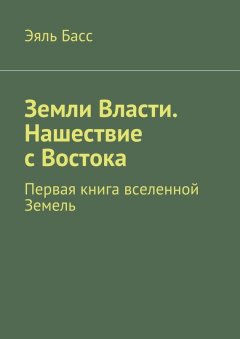 Эяль Басс

Земли Власти. Нашествие с Востока

Первая книга вселенной Земель